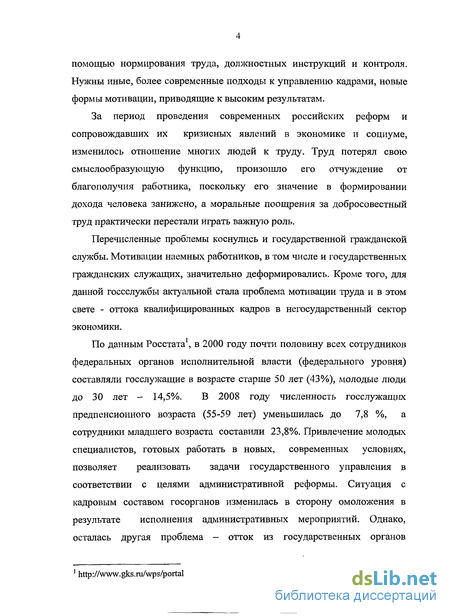 4

помощью нормирования труда, должностных инструкций и контроля. Нужны иные, более современные подходы к управлению кадрами, новые формы мотивации, приводящие к высоким результатам.

За период проведения современных российских реформ и сопровождавших их кризисных явлений в экономике и социуме, изменилось отношение многих людей к труду. Труд потерял свою смыслообразующую функцию, произошло его отчуждение от благополучия работника, поскольку его значение в формировании дохода человека занижено, а моральные поощрения за добросовестный труд практически перестали играть важную роль.

Перечисленные проблемы коснулись и государственной гражданской службы. Мотивации наемных работников, в том числе и государственных гражданских служащих, значительно деформировались. Кроме того, для данной госслужбы актуальной стала проблема мотивации труда и в этом свете - оттока квалифицированных кадров в негосударственный сектор экономики.

По данным Росстата$^1$, в 2000 году почти половину всех сотрудников федеральных органов исполнительной власти (федерального уровня) составляли госслужащие в возрасте старше 50 лет (43%), молодые люди до 30 лет – 14,5%. В 2008 году численность госслужащих предпенсионного возраста (55-59 лет) уменьшилась до 7,8 %, а сотрудники младшего возраста составили 23,8%. Привлечение молодых специалистов, готовых работать в новых, современных условиях, позволяет реализовать задачи государственного управления в соответствии с целями административной реформы. Ситуация с кадровым составом госорганов изменилась в сторону омоложения в результате исполнения административных мероприятий. Однако, осталась другая проблема – отток из государственных органов

$^1$ http://www.gks.ru/wps/portal

dsLib.net
библиотека диссертаций